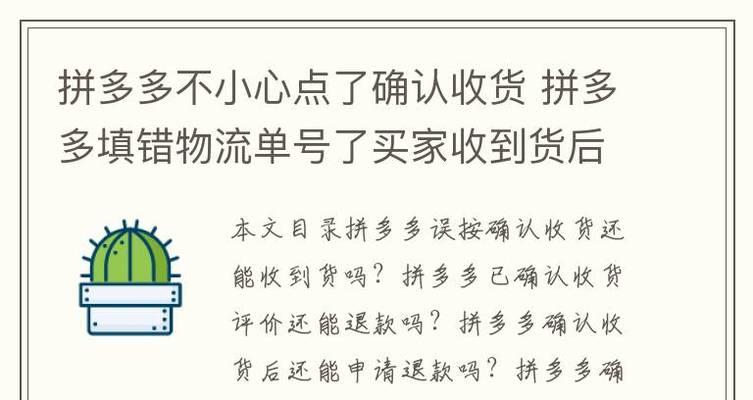 拼多多不小心点了确认收货 拼多多填错物流单号了买家收到货后

本文目录拼多多误按确认收货还能收到货吗？拼多多已确认收货评价还能退款吗？拼多多确认收货后还能申请退款吗？拼多多确